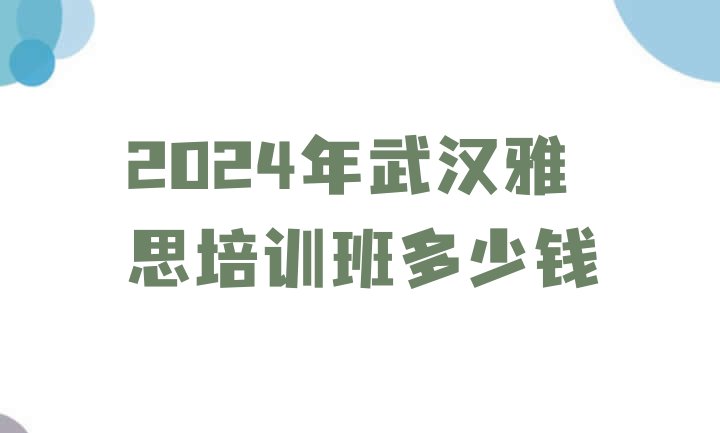 2024年武汉雅思培训班多少钱